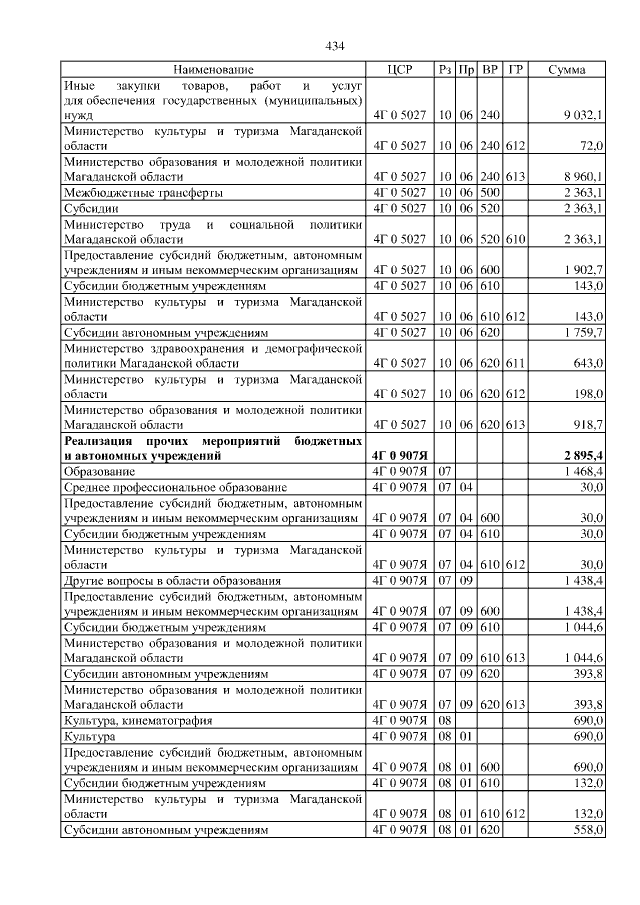 434

| Наименование | ЦСР | Рз | Пр | ВР | ГР | Сумма |
|---|---|---|---|---|---|---|
| Иные закупки товаров, работ и услуг для обеспечения государственных (муниципальных) нужд | 4Г 0 5027 | 10 | 06 | 240 | | 9 032,1 |
| Министерство культуры и туризма Магаданской области | 4Г 0 5027 | 10 | 06 | 240 | 612 | 72,0 |
| Министерство образования и молодежной политики Магаданской области | 4Г 0 5027 | 10 | 06 | 240 | 613 | 8 960,1 |
| Межбюджетные трансферты | 4Г 0 5027 | 10 | 06 | 500 | | 2 363,1 |
| Субсидии | 4Г 0 5027 | 10 | 06 | 520 | | 2 363,1 |
| Министерство труда и социальной политики Магаданской области | 4Г 0 5027 | 10 | 06 | 520 | 610 | 2 363,1 |
| Предоставление субсидий бюджетным, автономным учреждениям и иным некоммерческим организациям | 4Г 0 5027 | 10 | 06 | 600 | | 1 902,7 |
| Субсидии бюджетным учреждениям | 4Г 0 5027 | 10 | 06 | 610 | | 143,0 |
| Министерство культуры и туризма Магаданской области | 4Г 0 5027 | 10 | 06 | 610 | 612 | 143,0 |
| Субсидии автономным учреждениям | 4Г 0 5027 | 10 | 06 | 620 | | 1 759,7 |
| Министерство здравоохранения и демографической политики Магаданской области | 4Г 0 5027 | 10 | 06 | 620 | 611 | 643,0 |
| Министерство культуры и туризма Магаданской области | 4Г 0 5027 | 10 | 06 | 620 | 612 | 198,0 |
| Министерство образования и молодежной политики Магаданской области | 4Г 0 5027 | 10 | 06 | 620 | 613 | 918,7 |
| **Реализация прочих мероприятий бюджетных и автономных учреждений** | **4Г 0 907Я** | | | | | **2 895,4** |
| Образование | 4Г 0 907Я | 07 | | | | 1 468,4 |
| Среднее профессиональное образование | 4Г 0 907Я | 07 | 04 | | | 30,0 |
| Предоставление субсидий бюджетным, автономным учреждениям и иным некоммерческим организациям | 4Г 0 907Я | 07 | 04 | 600 | | 30,0 |
| Субсидии бюджетным учреждениям | 4Г 0 907Я | 07 | 04 | 610 | | 30,0 |
| Министерство культуры и туризма Магаданской области | 4Г 0 907Я | 07 | 04 | 610 | 612 | 30,0 |
| Другие вопросы в области образования | 4Г 0 907Я | 07 | 09 | | | 1 438,4 |
| Предоставление субсидий бюджетным, автономным учреждениям и иным некоммерческим организациям | 4Г 0 907Я | 07 | 09 | 600 | | 1 438,4 |
| Субсидии бюджетным учреждениям | 4Г 0 907Я | 07 | 09 | 610 | | 1 044,6 |
| Министерство образования и молодежной политики Магаданской области | 4Г 0 907Я | 07 | 09 | 610 | 613 | 1 044,6 |
| Субсидии автономным учреждениям | 4Г 0 907Я | 07 | 09 | 620 | | 393,8 |
| Министерство образования и молодежной политики Магаданской области | 4Г 0 907Я | 07 | 09 | 620 | 613 | 393,8 |
| Культура, кинематография | 4Г 0 907Я | 08 | | | | 690,0 |
| Культура | 4Г 0 907Я | 08 | 01 | | | 690,0 |
| Предоставление субсидий бюджетным, автономным учреждениям и иным некоммерческим организациям | 4Г 0 907Я | 08 | 01 | 600 | | 690,0 |
| Субсидии бюджетным учреждениям | 4Г 0 907Я | 08 | 01 | 610 | | 132,0 |
| Министерство культуры и туризма Магаданской области | 4Г 0 907Я | 08 | 01 | 610 | 612 | 132,0 |
| Субсидии автономным учреждениям | 4Г 0 907Я | 08 | 01 | 620 | | 558,0 |